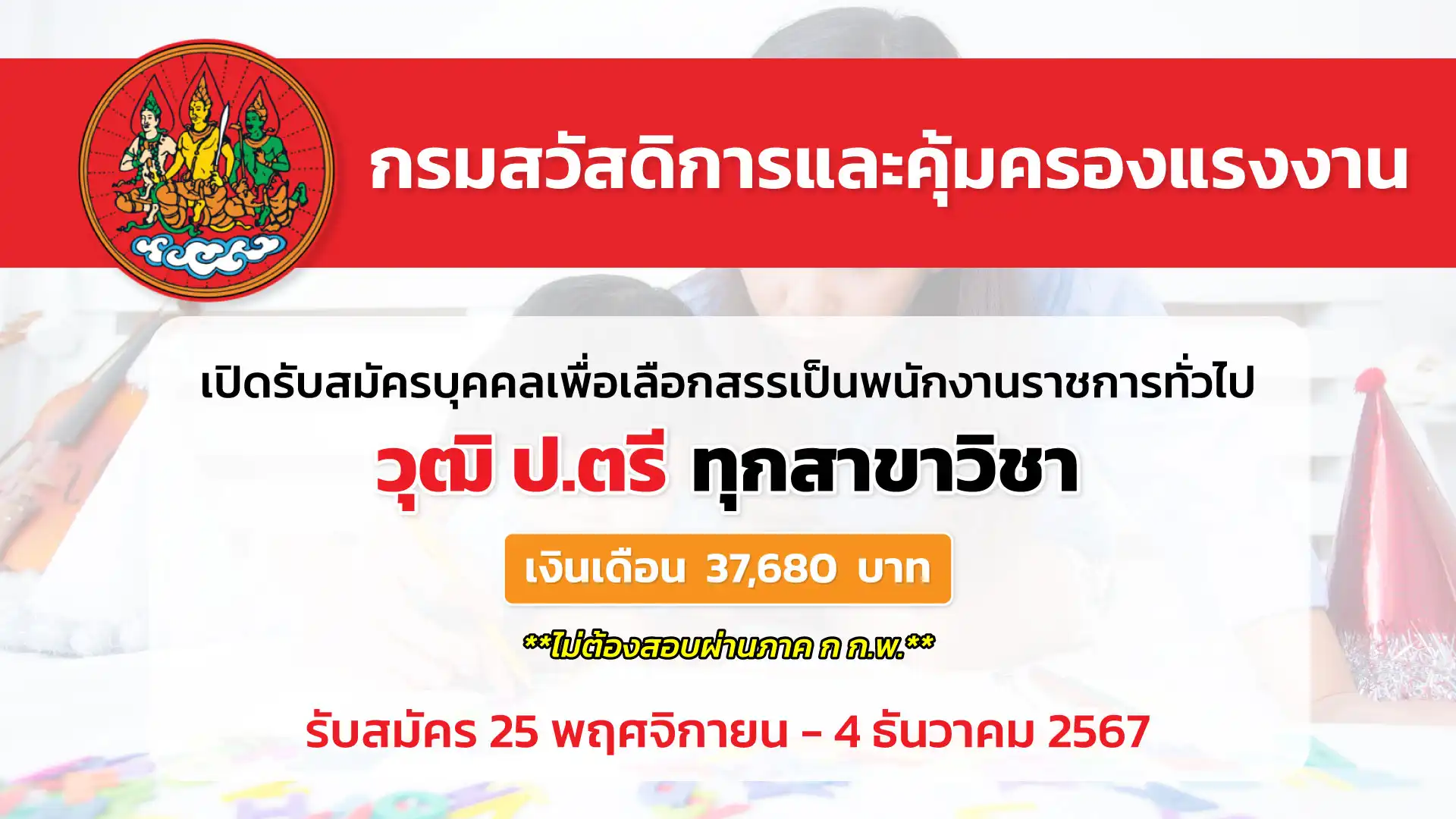 กรมสวัสดิการและคุ้มครองแรงงาน

เปิดรับสมัครบุคคลเพื่อเลือกสรรเป็นพนักงานราชการทั่วไป

วุฒิ ป.ตรี ทุกสาขาวิชา

เงินเดือน 37,680 บาท

**ไม่ต้องสอบผ่านภาค ก ก.พ.**

รับสมัคร 25 พฤศจิกายน – 4 ธันวาคม 2567